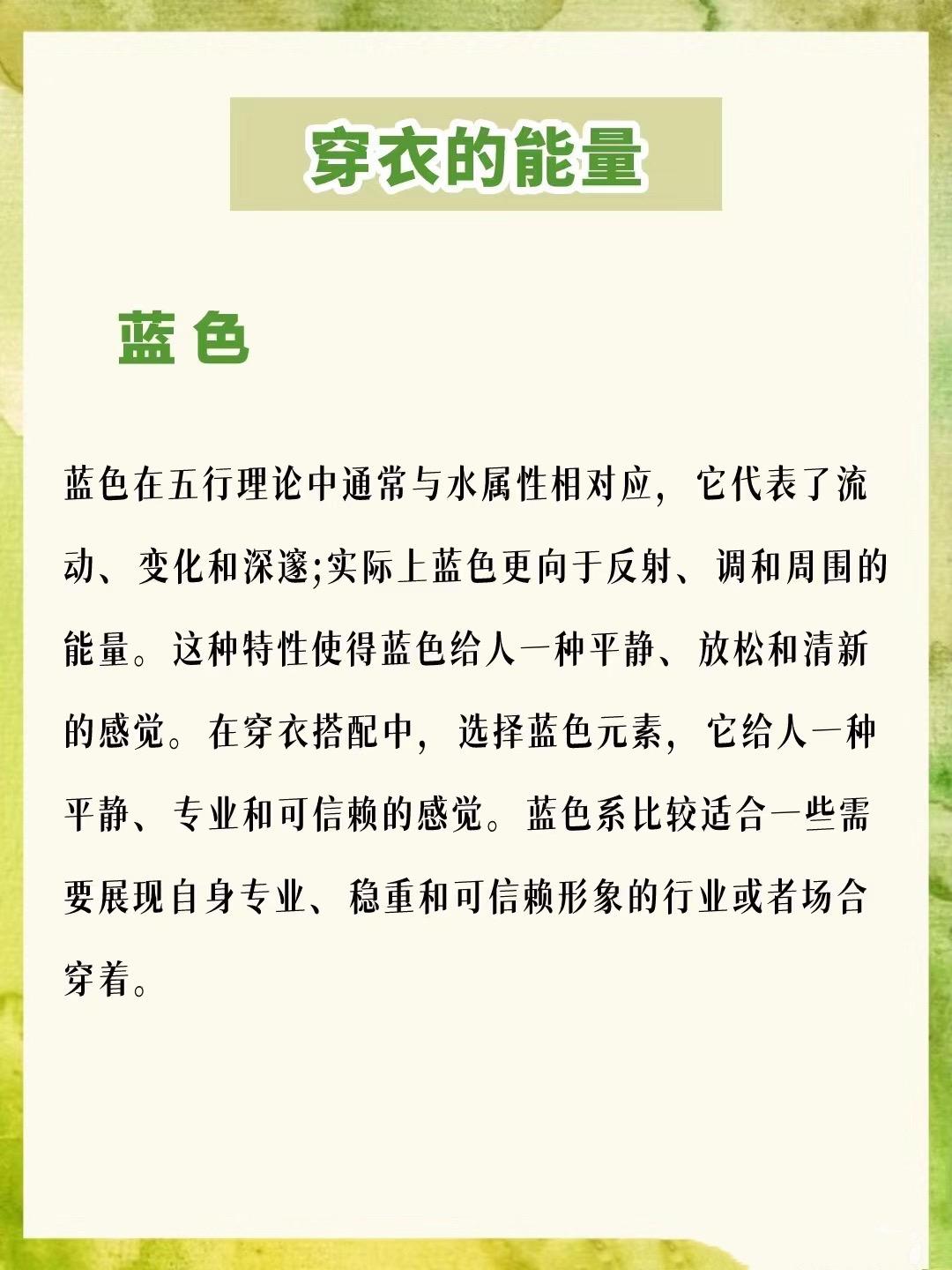 穿衣的能量

蓝色

蓝色在五行理论中通常与水属性相对应，它代表了流动、变化和深邃;实际上蓝色更向于反射、调和周围的能量。这种特性使得蓝色给人一种平静、放松和清新的感觉。在穿衣搭配中，选择蓝色元素，它给人一种平静、专业和可信赖的感觉。蓝色系比较适合一些需要展现自身专业、稳重和可信赖形象的行业或者场合穿着。